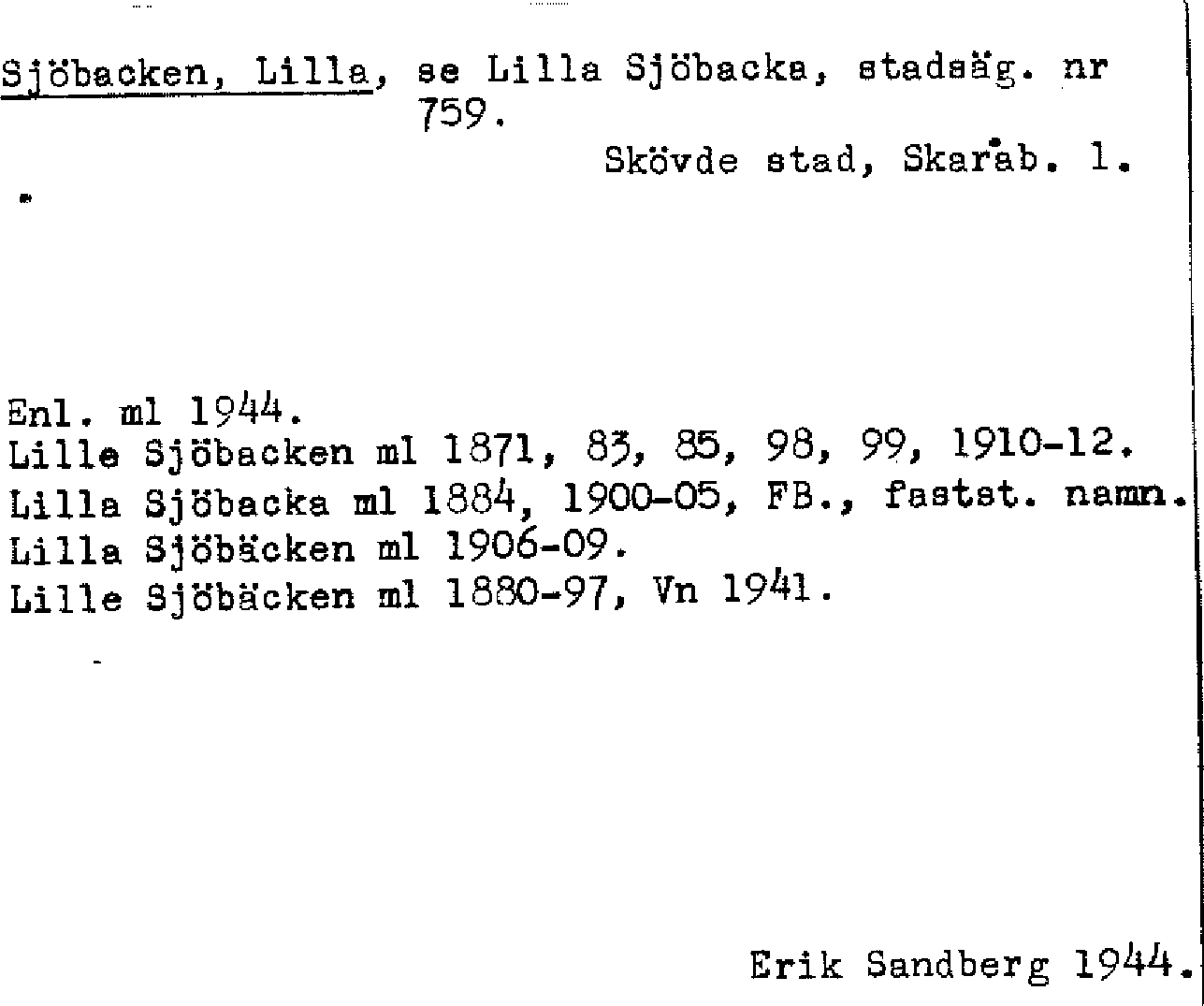 Sjöbacken, Lilla, se Lilla Sjöbacka, stadsäg. nr 759.

Skövde stad, Skarab. l.

Enl. ml 1944.
Lille Sjöbacken ml 1871, 83, 85, 98, 99, 1910-12.
Lilla Sjöbacka ml 1884, 1900-05, FB., fastst. namn.
Lilla Sjöbäcken ml 1906-09.
Lille Sjöbäcken ml 1880-97, Vn 1941.

Erik Sandberg 1944.